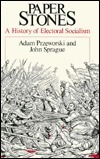 PAPER STONES

A History of Electoral Socialism

Adam Przeworski and John Sprague